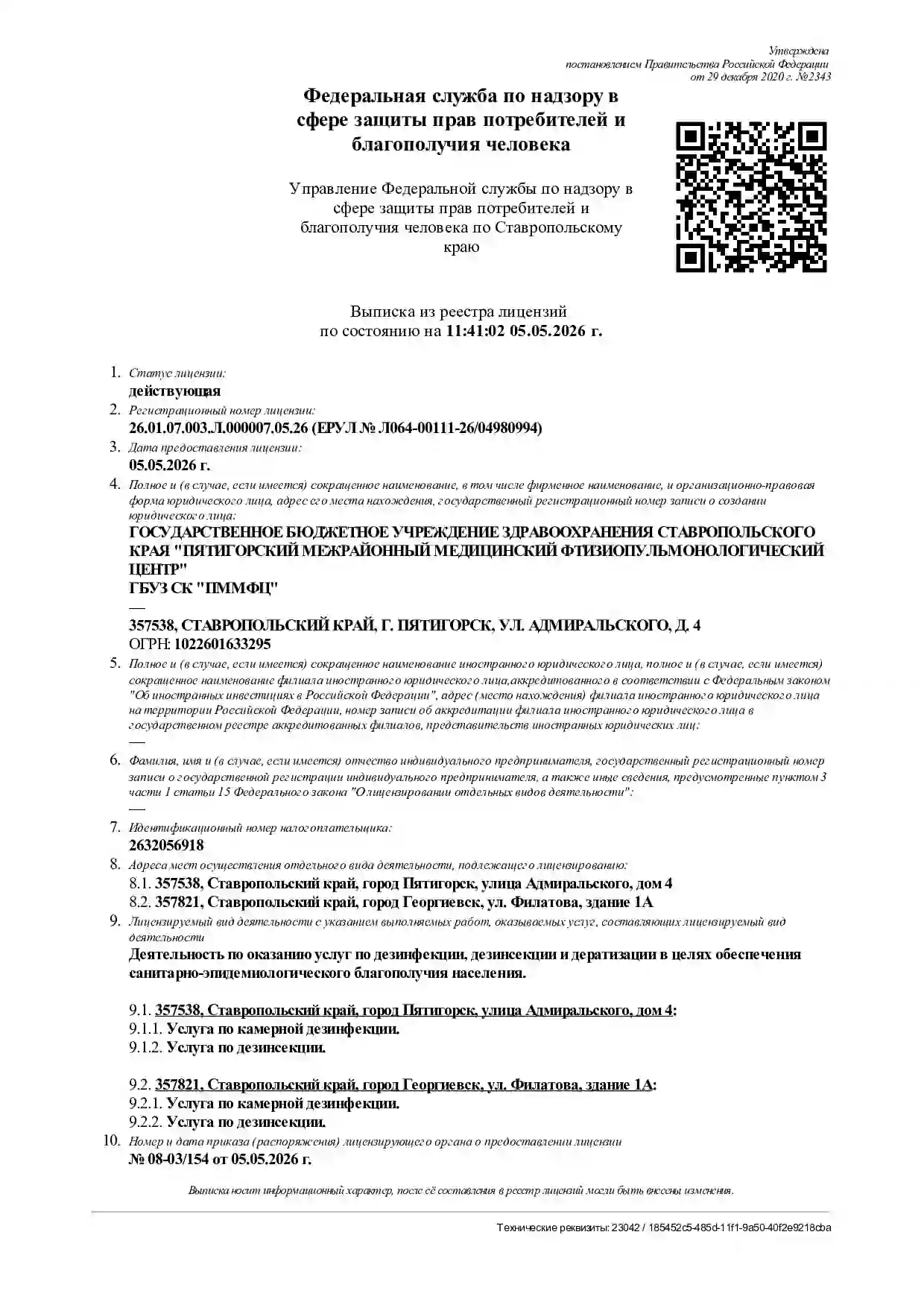 Утверждена
постановлением Правительства Российской Федерации
от 29 декабря 2020 г. №2343

Федеральная служба по надзору в сфере защиты прав потребителей и благополучия человека

Управление Федеральной службы по надзору в сфере защиты прав потребителей и благополучия человека по Ставропольскому краю

Выписка из реестра лицензий
по состоянию на 11:41:02 05.05.2026 г.

1. Статус лицензии:
действующая
2. Регистрационный номер лицензии:
26.01.07.003.Л.000007.05.26 (ЕРУЛ № Л064-00111-26/04980994)
3. Дата предоставления лицензии:
05.05.2026 г.
4. Полное и (в случае, если имеется) сокращенное наименование, в том числе фирменное наименование, и организационно-правовая форма юридического лица, адрес его места нахождения, государственный регистрационный номер записи о создании юридического лица:
ГОСУДАРСТВЕННОЕ БЮДЖЕТНОЕ УЧРЕЖДЕНИЕ ЗДРАВООХРАНЕНИЯ СТАВРОПОЛЬСКОГО КРАЯ "ПЯТИГОРСКИЙ МЕЖРАЙОННЫЙ МЕДИЦИНСКИЙ ФТИЗИОПУЛЬМОНОЛОГИЧЕСКИЙ ЦЕНТР"
ГБУЗ СК "ПММФЦ"
—
357538, СТАВРОПОЛЬСКИЙ КРАЙ, Г. ПЯТИГОРСК, УЛ. АДМИРАЛЬСКОГО, Д. 4
ОГРН: 1022601633295
5. Полное и (в случае, если имеется) сокращенное наименование иностранного юридического лица, полное и (в случае, если имеется) сокращенное наименование филиала иностранного юридического лица,аккредитованного в соответствии с Федеральным законом "Об иностранных инвестициях в Российской Федерации", адрес (место нахождения) филиала иностранного юридического лица на территории Российской Федерации, номер записи об аккредитации филиала иностранного юридического лица в государственном реестре аккредитованных филиалов, представительств иностранных юридических лиц:
—
6. Фамилия, имя и (в случае, если имеется) отчество индивидуального предпринимателя, государственный регистрационный номер записи о государственной регистрации индивидуального предпринимателя, а также иные сведения, предусмотренные пунктом 3 части 1 статьи 15 Федерального закона "О лицензировании отдельных видов деятельности":
—
7. Идентификационный номер налогоплательщика:
2632056918
8. Адреса мест осуществления отдельного вида деятельности, подлежащего лицензированию:
8.1. 357538, Ставропольский край, город Пятигорск, улица Адмиральского, дом 4
8.2. 357821, Ставропольский край, город Георгиевск, ул. Филатова, здание 1А
9. Лицензируемый вид деятельности с указанием выполняемых работ, оказываемых услуг, составляющих лицензируемый вид деятельности
Деятельность по оказанию услуг по дезинфекции, дезинсекции и дератизации в целях обеспечения санитарно-эпидемиологического благополучия населения.

9.1. 357538, Ставропольский край, город Пятигорск, улица Адмиральского, дом 4:
9.1.1. Услуга по камерной дезинфекции.
9.1.2. Услуга по дезинсекции.

9.2. 357821, Ставропольский край, город Георгиевск, ул. Филатова, здание 1А:
9.2.1. Услуга по камерной дезинфекции.
9.2.2. Услуга по дезинсекции.
10. Номер и дата приказа (распоряжения) лицензирующего органа о предоставлении лицензии
№ 08-03/154 от 05.05.2026 г.

Выписка носит информационный характер, после её составления в реестр лицензий могли быть внесены изменения.

Технические реквизиты: 23042 / 185452c5-485d-11f1-9a50-40f2e9218cba